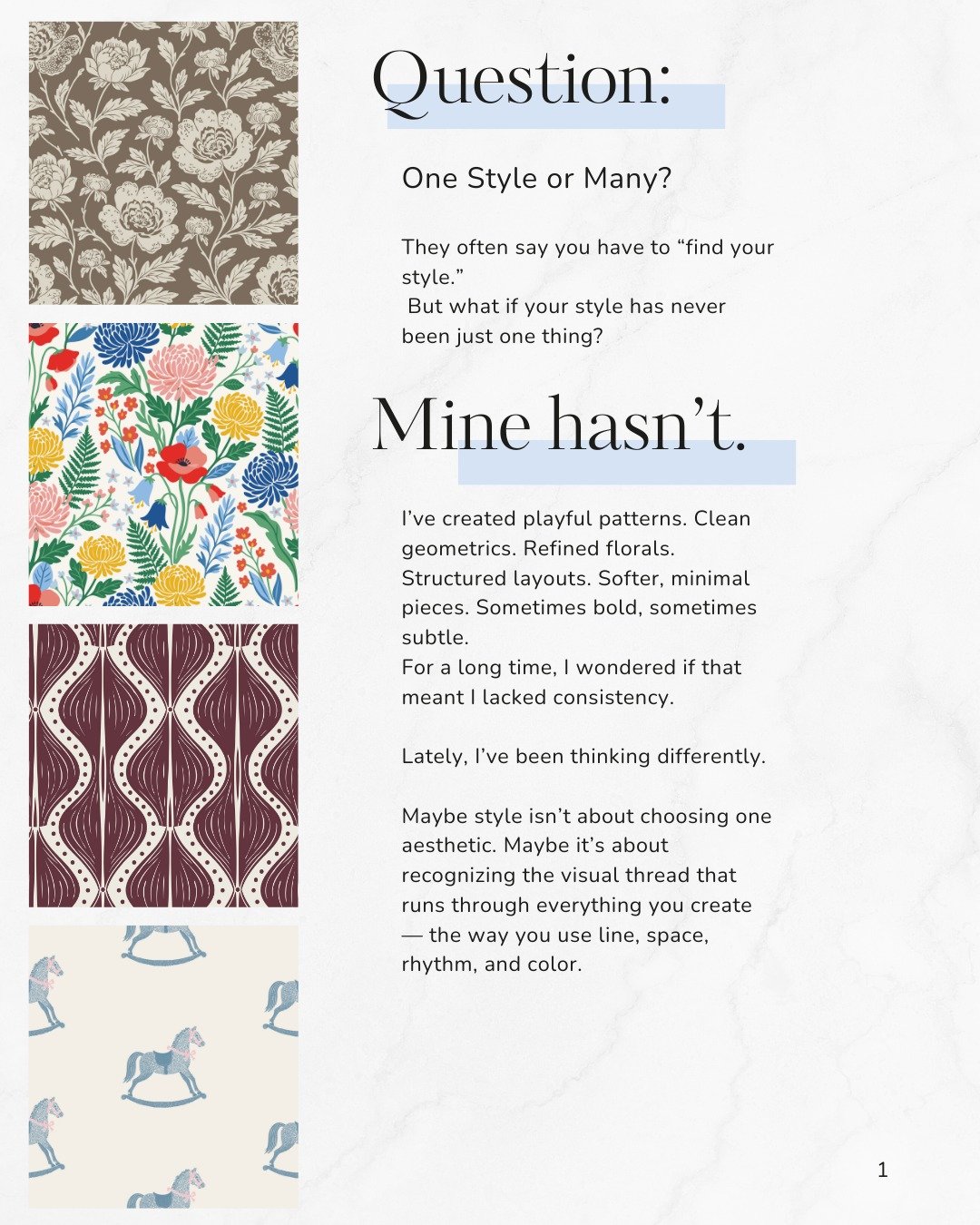 Question:

One Style or Many?

They often say you have to “find your style.”
But what if your style has never been just one thing?

Mine hasn’t.

I’ve created playful patterns. Clean geometrics. Refined florals. Structured layouts. Softer, minimal pieces. Sometimes bold, sometimes subtle.
For a long time, I wondered if that meant I lacked consistency.

Lately, I’ve been thinking differently.

Maybe style isn’t about choosing one aesthetic. Maybe it’s about recognizing the visual thread that runs through everything you create — the way you use line, space, rhythm, and color.

1